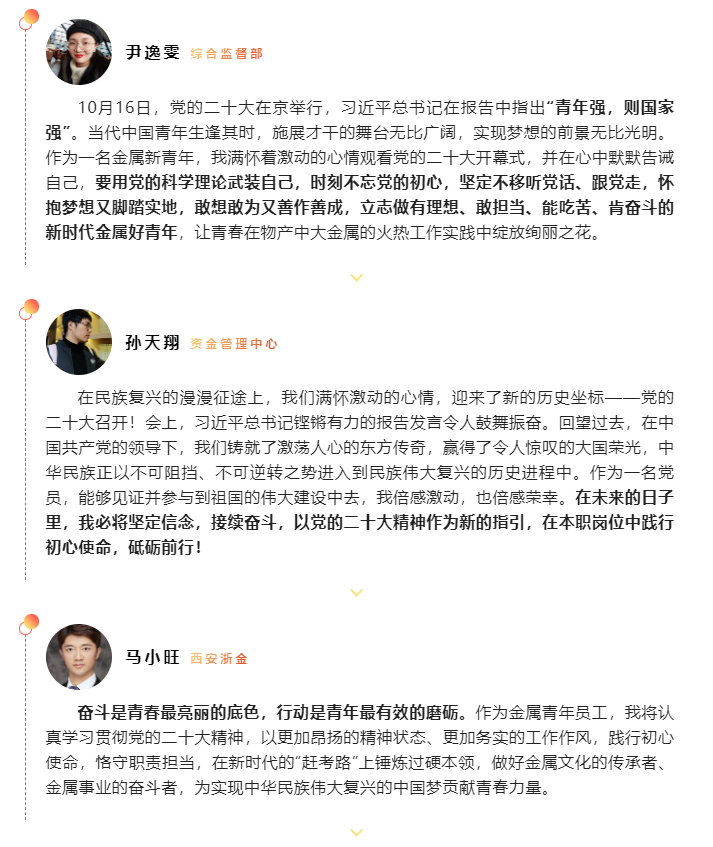 尹逸雯 综合监督部

10月16日，党的二十大在京举行，习近平总书记在报告中指出“青年强，则国家强”。当代中国青年生逢其时，施展才干的舞台无比广阔，实现梦想的前景无比光明。作为一名金属新青年，我满怀着激动的心情观看党的二十大开幕式，并在心中默默告诫自己，要用党的科学理论武装自己，时刻不忘党的初心，坚定不移听党话、跟党走，怀抱梦想又脚踏实地，敢想敢为又善作善成，立志做有理想、敢担当、能吃苦、肯奋斗的新时代金属好青年，让青春在物产中大金属的火热工作实践中绽放绚丽之花。

孙天翔 资金管理中心

在民族复兴的漫漫征途上，我们满怀激动的心情，迎来了新的历史坐标——党的二十大召开！会上，习近平总书记铿锵有力的报告发言令人鼓舞振奋。回望过去，在中国共产党的领导下，我们铸就了激荡人心的东方传奇，赢得了令人惊叹的大国荣光，中华民族正以不可阻挡、不可逆转之势进入到民族伟大复兴的历史进程中。作为一名党员，能够见证并参与到祖国的伟大建设中去，我倍感激动，也倍感荣幸。在未来的日子里，我必将坚定信念，接续奋斗，以党的二十大精神作为新的指引，在本职岗位中践行初心使命，砥砺前行！

马小旺 西安浙金

奋斗是青春最亮丽的底色，行动是青年最有效的磨砺。作为金属青年员工，我将认真学习贯彻党的二十大精神，以更加昂扬的精神状态、更加务实的工作作风，践行初心使命，恪守职责担当，在新时代的“赶考路”上锤炼过硬本领，做好金属文化的传承者、金属事业的奋斗者，为实现中华民族伟大复兴的中国梦贡献青春力量。